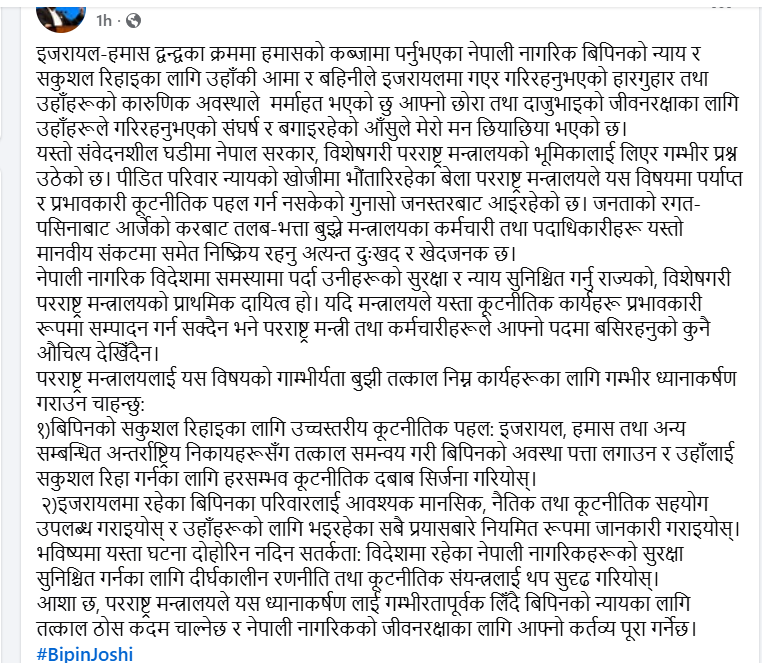 1h ·

इजरायल-हमास द्वन्द्वका क्रममा हमासको कब्जामा पर्नुभएका नेपाली नागरिक बिपिनको न्याय र सकुशल रिहाइका लागि उहाँकी आमा र बहिनीले इजरायलमा गएर गरिरहनुभएको हारगुहार तथा उहाँहरूको कारुणिक अवस्थाले मर्माहत भएको छु आफ्नो छोरा तथा दाजुभाइको जीवनरक्षाका लागि उहाँहरूले गरिरहनुभएको संघर्ष र बगाइरहेको आँसुले मेरो मन छियाछिया भएको छ।
यस्तो संवेदनशील घडीमा नेपाल सरकार, विशेषगरी परराष्ट्र मन्त्रालयको भूमिकालाई लिएर गम्भीर प्रश्न उठेको छ। पीडित परिवार न्यायको खोजीमा भौंतारिरहेका बेला परराष्ट्र मन्त्रालयले यस विषयमा पर्याप्त र प्रभावकारी कूटनीतिक पहल गर्न नसकेको गुनासो जनस्तरबाट आइरहेको छ। जनताको रगत-पसिनाबाट आर्जेको करबाट तलब-भत्ता बुझ्ने मन्त्रालयका कर्मचारी तथा पदाधिकारीहरू यस्तो मानवीय संकटमा समेत निष्क्रिय रहनु अत्यन्त दुःखद र खेदजनक छ।
नेपाली नागरिक विदेशमा समस्यामा पर्दा उनीहरूको सुरक्षा र न्याय सुनिश्चित गर्नु राज्यको, विशेषगरी परराष्ट्र मन्त्रालयको प्राथमिक दायित्व हो। यदि मन्त्रालयले यस्ता कूटनीतिक कार्यहरू प्रभावकारी रूपमा सम्पादन गर्न सक्दैन भने परराष्ट्र मन्त्री तथा कर्मचारीहरूले आफ्नो पदमा बसिरहनुको कुनै औचित्य देखिँदैन।
परराष्ट्र मन्त्रालयलाई यस विषयको गाम्भीर्यता बुझी तत्काल निम्न कार्यहरूका लागि गम्भीर ध्यानाकर्षण गराउन चाहन्छु:
१)बिपिनको सकुशल रिहाइका लागि उच्चस्तरीय कूटनीतिक पहल: इजरायल, हमास तथा अन्य सम्बन्धित अन्तर्राष्ट्रिय निकायहरूसँग तत्काल समन्वय गरी बिपिनको अवस्था पत्ता लगाउन र उहाँलाई सकुशल रिहा गर्नका लागि हरसम्भव कूटनीतिक दबाब सिर्जना गरियोस्।
२)इजरायलमा रहेका बिपिनका परिवारलाई आवश्यक मानसिक, नैतिक तथा कूटनीतिक सहयोग उपलब्ध गराइयोस् र उहाँहरूको लागि भइरहेका सबै प्रयासबारे नियमित रूपमा जानकारी गराइयोस्।
भविष्यमा यस्ता घटना दोहोरिन नदिन सतर्कता: विदेशमा रहेका नेपाली नागरिकहरूको सुरक्षा सुनिश्चित गर्नका लागि दीर्घकालीन रणनीति तथा कूटनीतिक संयन्त्रलाई थप सुदृढ गरियोस्।
आशा छ, परराष्ट्र मन्त्रालयले यस ध्यानाकर्षण लाई गम्भीरतापूर्वक लिँदै बिपिनको न्यायका लागि तत्काल ठोस कदम चाल्नेछ र नेपाली नागरिकको जीवनरक्षाका लागि आफ्नो कर्तव्य पूरा गर्नेछ।
#BipinJoshi